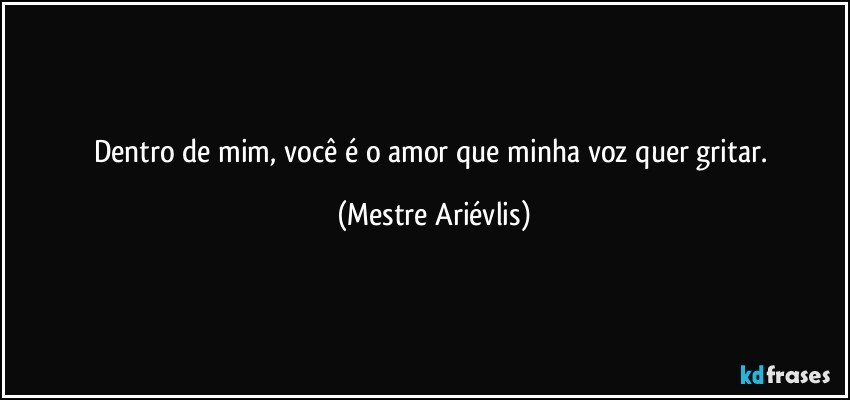 Dentro de mim, você é o amor que minha voz quer gritar.

(Mestre Ariévlis)

kdfrases